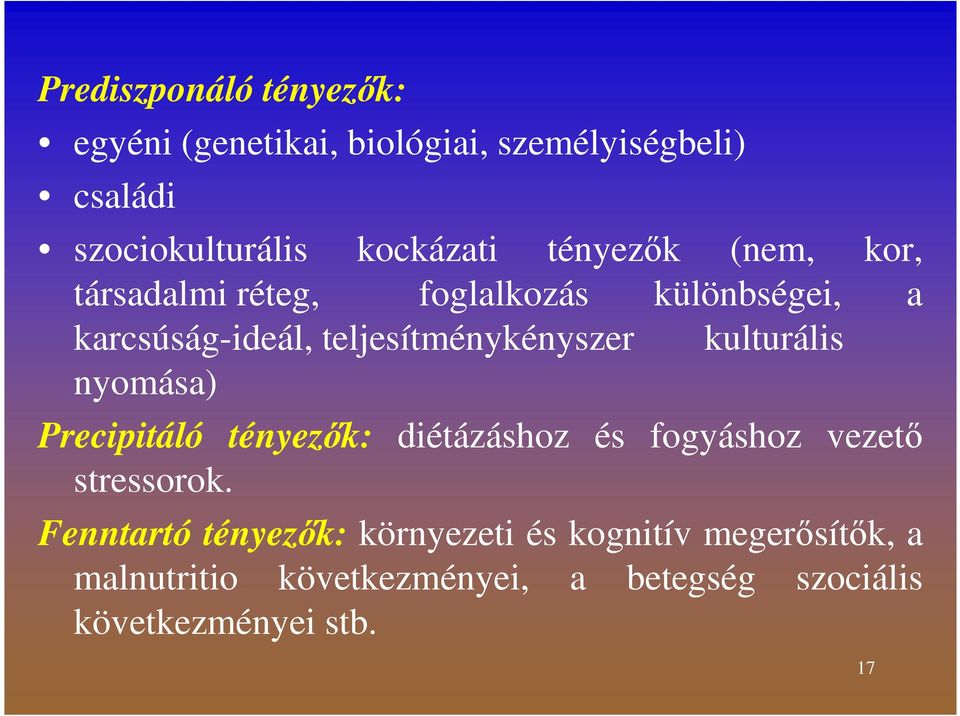 Prediszponáló tényezők:

• egyéni (genetikai, biológiai, személyiségbeli)

• családi

• szociokulturális kockázati tényezők (nem, kor, társadalmi réteg, foglalkozás különbségei, a karcsúság-ideál, teljesítménykényszer kulturális nyomása)

Precipitáló tényezők: diétázáshoz és fogyáshoz vezető stressorok.

Fenntartó tényezők: környezeti és kognitív megerősítők, a malnutritio következményei, a betegség szociális következményei stb.

17